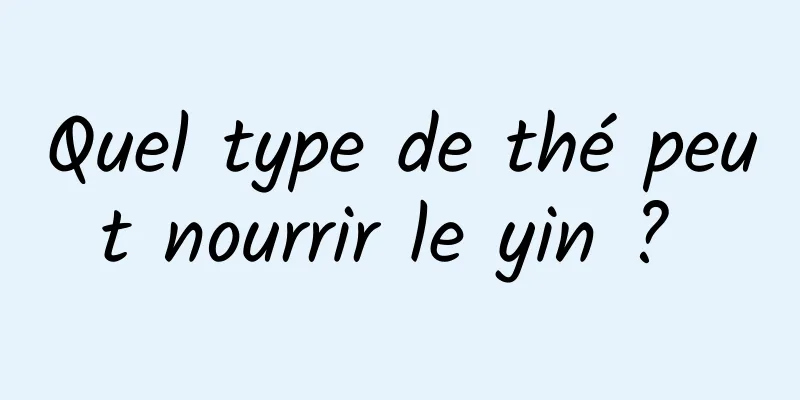 Quel type de thé peut nourrir le yin ?